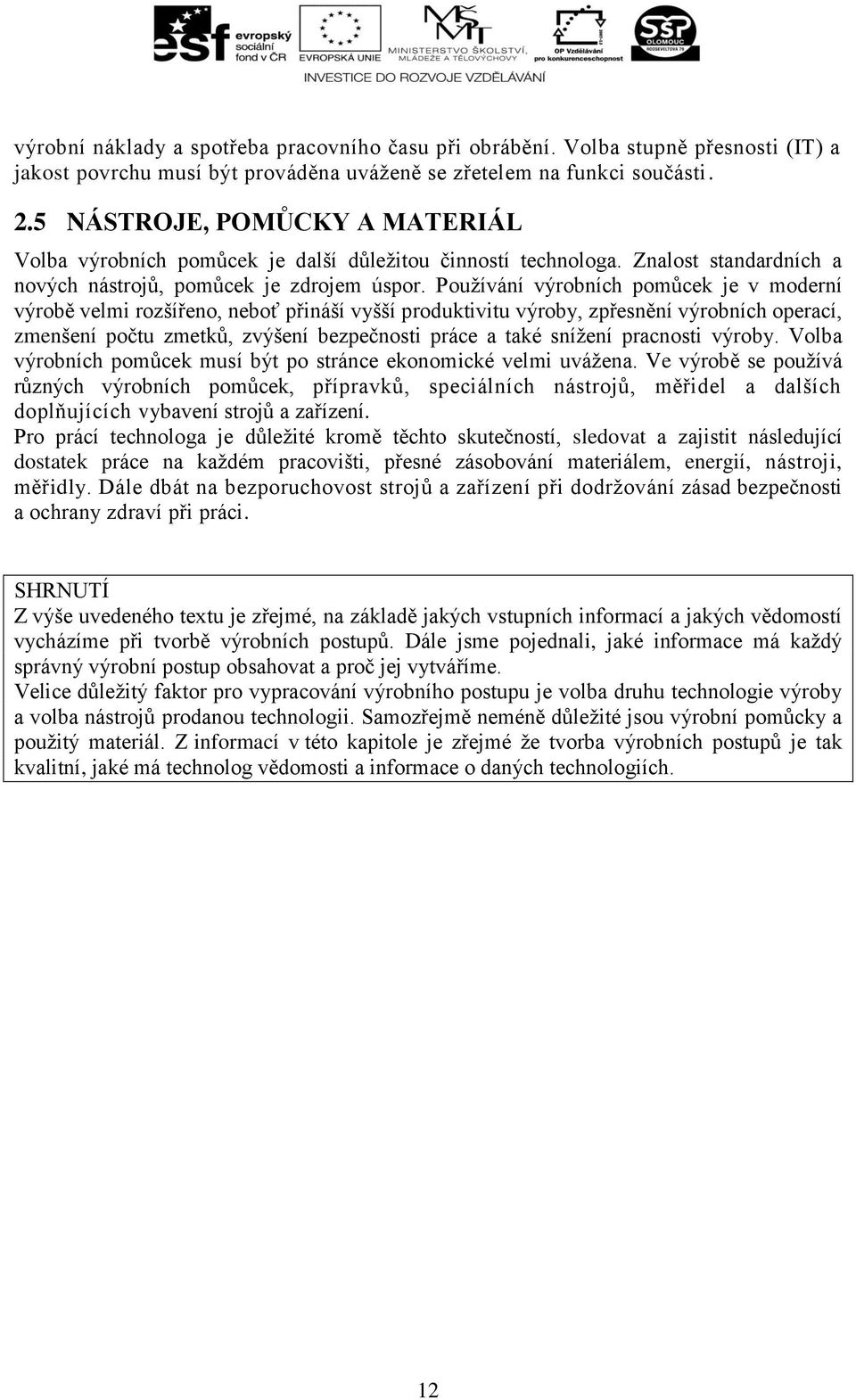 esf evropský sociální fond v ČR EVROPSKÁ UNIE MINISTERSTVO ŠKOLSTVÍ, MLÁDEŽE A TĚLOVÝCHOVY OP Vzdělávání pro konkurenceschopnost SŠP OLOMOUC ROOSEVELTOVA 79
INVESTICE DO ROZVOJE VZDĚLÁVÁNÍ

výrobní náklady a spotřeba pracovního času při obrábění. Volba stupně přesnosti (IT) a jakost povrchu musí být prováděna uváženě se zřetelem na funkci součásti.

2.5 NÁSTROJE, POMŮCKY A MATERIÁL

Volba výrobních pomůcek je další důležitou činností technologa. Znalost standardních a nových nástrojů, pomůcek je zdrojem úspor. Používání výrobních pomůcek je v moderní výrobě velmi rozšířeno, neboť přináší vyšší produktivitu výroby, zpřesnění výrobních operací, zmenšení počtu zmetků, zvýšení bezpečnosti práce a také snížení pracnosti výroby. Volba výrobních pomůcek musí být po stránce ekonomické velmi uvážena. Ve výrobě se používá různých výrobních pomůcek, přípravků, speciálních nástrojů, měřidel a dalších doplňujících vybavení strojů a zařízení.
Pro prácí technologa je důležité kromě těchto skutečností, sledovat a zajistit následující dostatek práce na každém pracovišti, přesné zásobování materiálem, energií, nástroji, měřidly. Dále dbát na bezporuchovost strojů a zařízení při dodržování zásad bezpečnosti a ochrany zdraví při práci.

SHRNUTÍ
Z výše uvedeného textu je zřejmé, na základě jakých vstupních informací a jakých vědomostí vycházíme při tvorbě výrobních postupů. Dále jsme pojednali, jaké informace má každý správný výrobní postup obsahovat a proč jej vytváříme.
Velice důležitý faktor pro vypracování výrobního postupu je volba druhu technologie výroby a volba nástrojů prodanou technologii. Samozřejmě neméně důležité jsou výrobní pomůcky a použitý materiál. Z informací v této kapitole je zřejmé že tvorba výrobních postupů je tak kvalitní, jaké má technolog vědomosti a informace o daných technologiích.

12